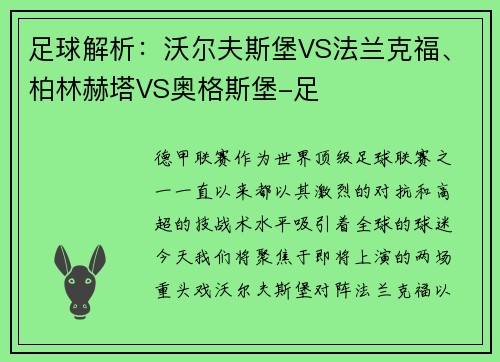 足球解析：沃尔夫斯堡VS法兰克福、柏林赫塔VS奥格斯堡-足

德甲联赛作为世界顶级足球联赛之一一直以来都以其激烈的对抗和高超的技战术水平吸引着全球的球迷今天我们将聚焦于即将上演的两场重头戏沃尔夫斯堡对阵法兰克福以